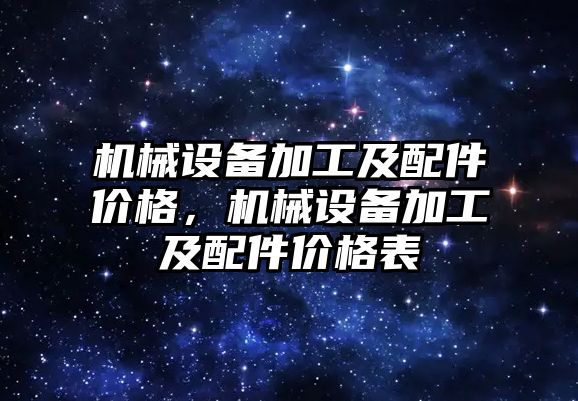 机械设备加工及配件价格，机械设备加工及配件价格表